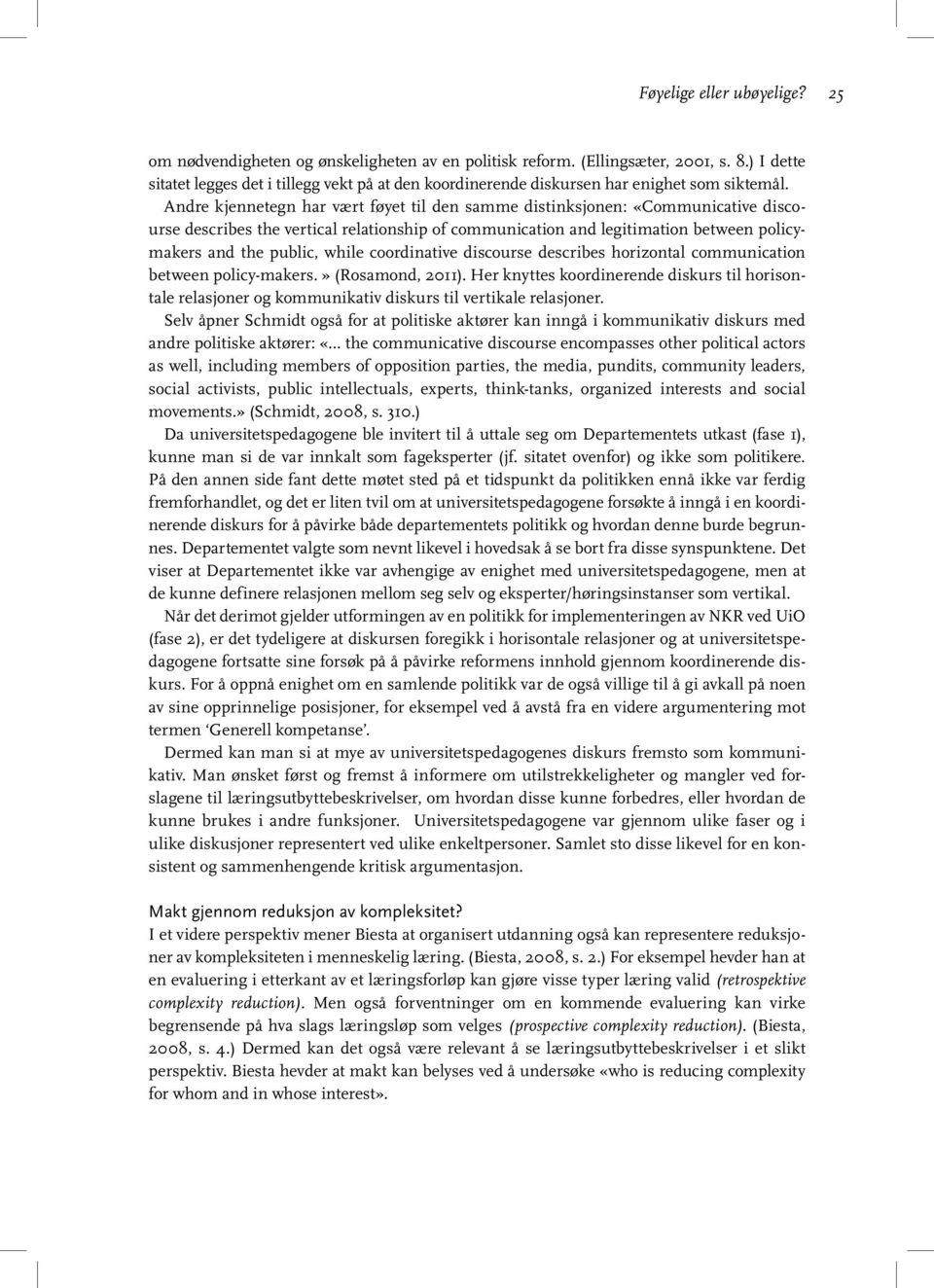 Føyelige eller ubøyelige? 25

om nødvendigheten og ønskeligheten av en politisk reform. (Ellingsæter, 2001, s. 8.) I dette sitatet legges det i tillegg vekt på at den koordinerende diskursen har enighet som siktemål.

Andre kjennetegn har vært føyet til den samme distinksjonen: «Communicative discourse describes the vertical relationship of communication and legitimation between policymakers and the public, while coordinative discourse describes horizontal communication between policy-makers.» (Rosamond, 2011). Her knyttes koordinerende diskurs til horisontale relasjoner og kommunikativ diskurs til vertikale relasjoner.

Selv åpner Schmidt også for at politiske aktører kan inngå i kommunikativ diskurs med andre politiske aktører: «... the communicative discourse encompasses other political actors as well, including members of opposition parties, the media, pundits, community leaders, social activists, public intellectuals, experts, think-tanks, organized interests and social movements.» (Schmidt, 2008, s. 310.)

Da universitetspedagogene ble invitert til å uttale seg om Departementets utkast (fase 1), kunne man si de var innkalt som fageksperter (jf. sitatet ovenfor) og ikke som politikere. På den annen side fant dette møtet sted på et tidspunkt da politikken ennå ikke var ferdig fremforhandlet, og det er liten tvil om at universitetspedagogene forsøkte å inngå i en koordinerende diskurs for å påvirke både departementets politikk og hvordan denne burde begrunnes. Departementet valgte som nevnt likevel i hovedsak å se bort fra disse synspunktene. Det viser at Departementet ikke var avhengige av enighet med universitetspedagogene, men at de kunne definere relasjonen mellom seg selv og eksperter/høringsinstanser som vertikal.

Når det derimot gjelder utformingen av en politikk for implementeringen av NKR ved UiO (fase 2), er det tydeligere at diskursen foregikk i horisontale relasjoner og at universitetspedagogene fortsatte sine forsøk på å påvirke reformens innhold gjennom koordinerende diskurs. For å oppnå enighet om en samlende politikk var de også villige til å gi avkall på noen av sine opprinnelige posisjoner, for eksempel ved å avstå fra en videre argumentering mot termen ‘Generell kompetanse’.

Dermed kan man si at mye av universitetspedagogenes diskurs fremsto som kommunikativ. Man ønsket først og fremst å informere om utilstrekkeligheter og mangler ved forslagene til læringsutbyttebeskrivelser, om hvordan disse kunne forbedres, eller hvordan de kunne brukes i andre funksjoner. Universitetspedagogene var gjennom ulike faser og i ulike diskusjoner representert ved ulike enkeltpersoner. Samlet sto disse likevel for en konsistent og sammenhengende kritisk argumentasjon.

Makt gjennom reduksjon av kompleksitet?

I et videre perspektiv mener Biesta at organisert utdanning også kan representere reduksjoner av kompleksiteten i menneskelig læring. (Biesta, 2008, s. 2.) For eksempel hevder han at en evaluering i etterkant av et læringsforløp kan gjøre visse typer læring valid (retrospektive complexity reduction). Men også forventninger om en kommende evaluering kan virke begrensende på hva slags læringsløp som velges (prospective complexity reduction). (Biesta, 2008, s. 4.) Dermed kan det også være relevant å se læringsutbyttebeskrivelser i et slikt perspektiv. Biesta hevder at makt kan belyses ved å undersøke «who is reducing complexity for whom and in whose interest».